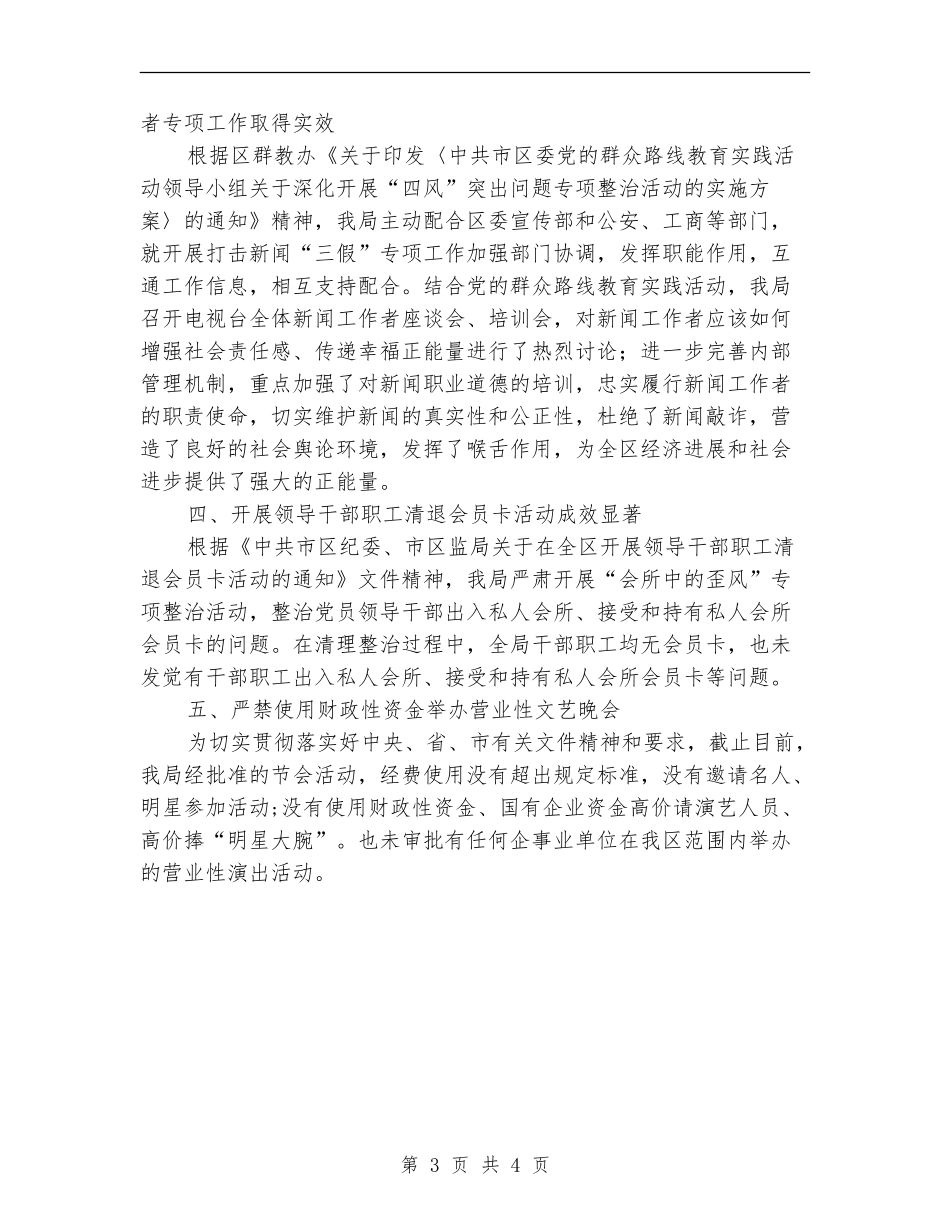 者专项工作取得实效

根据区群教办《关于印发〈中共市区委党的群众路线教育实践活动领导小组关于深化开展“四风”突出问题专项整治活动的实施方案〉的通知》精神，我局主动配合区委宣传部和公安、工商等部门，就开展打击新闻“三假”专项工作加强部门协调，发挥职能作用，互通工作信息，相互支持配合。结合党的群众路线教育实践活动，我局召开电视台全体新闻工作者座谈会、培训会，对新闻工作者应该如何增强社会责任感、传递幸福正能量进行了热烈讨论；进一步完善内部管理机制，重点加强了对新闻职业道德的培训，忠实履行新闻工作者的职责使命，切实维护新闻的真实性和公正性，杜绝了新闻敲诈，营造了良好的社会舆论环境，发挥了喉舌作用，为全区经济进展和社会进步提供了强大的正能量。

四、开展领导干部职工清退会员卡活动成效显著

根据《中共市区纪委、市区监局关于在全区开展领导干部职工清退会员卡活动的通知》文件精神，我局严肃开展“会所中的歪风”专项整治活动，整治党员领导干部出入私人会所、接受和持有私人会所会员卡的问题。在清理整治过程中，全局干部职工均无会员卡，也未发觉有干部职工出入私人会所、接受和持有私人会所会员卡等问题。

五、严禁使用财政性资金举办营业性文艺晚会

为切实贯彻落实好中央、省、市有关文件精神和要求，截止目前，我局经批准的节会活动，经费使用没有超出规定标准，没有邀请名人、明星参加活动;没有使用财政性资金、国有企业资金高价请演艺人员、高价捧“明星大腕”。也未审批有任何企事业单位在我区范围内举办的营业性演出活动。

第 3 页 共 4 页